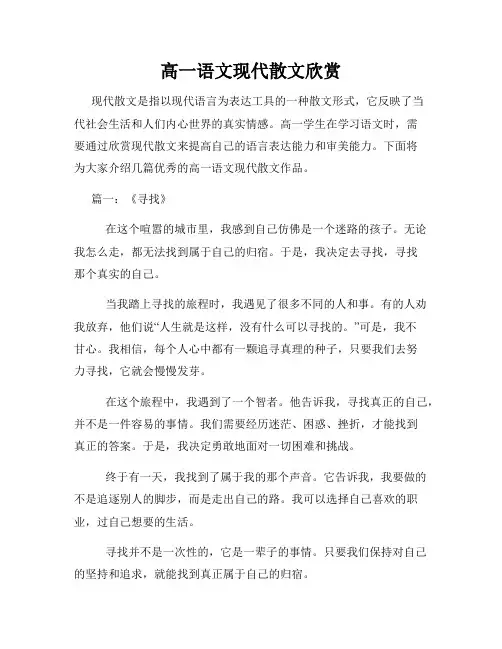 高一语文现代散文欣赏

现代散文是指以现代语言为表达工具的一种散文形式，它反映了当代社会生活和人们内心世界的真实情感。高一学生在学习语文时，需要通过欣赏现代散文来提高自己的语言表达能力和审美能力。下面将为大家介绍几篇优秀的高一语文现代散文作品。

篇一：《寻找》

在这个喧嚣的城市里，我感到自己仿佛是一个迷路的孩子。无论我怎么走，都无法找到属于自己的归宿。于是，我决定去寻找，寻找那个真实的自己。

当我踏上寻找的旅程时，我遇见了很多不同的人和事。有的人劝我放弃，他们说“人生就是这样，没有什么可以寻找的。”可是，我不甘心。我相信，每个人心中都有一颗追寻真理的种子，只要我们去努力寻找，它就会慢慢发芽。

在这个旅程中，我遇到了一个智者。他告诉我，寻找真正的自己，并不是一件容易的事情。我们需要经历迷茫、困惑、挫折，才能找到真正的答案。于是，我决定勇敢地面对一切困难和挑战。

终于有一天，我找到了属于我的那个声音。它告诉我，我要做的不是追逐别人的脚步，而是走出自己的路。我可以选择自己喜欢的职业，过自己想要的生活。

寻找并不是一次性的，它是一辈子的事情。只要我们保持对自己的坚持和追求，就能找到真正属于自己的归宿。